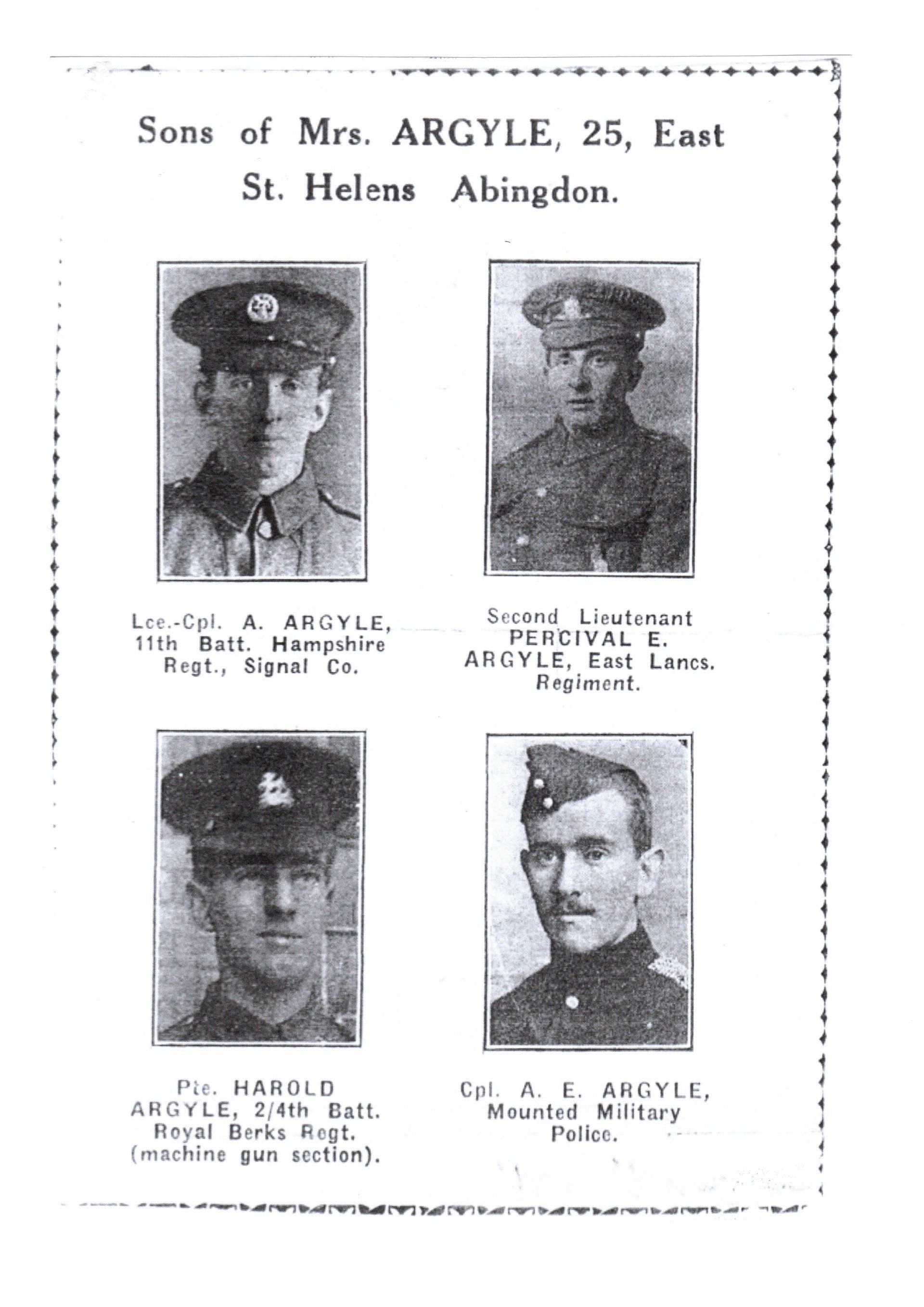 Sons of Mrs. ARGYLE, 25, East St. Helens Abingdon.

Lce.-Cpl. A. ARGYLE, 11th Batt. Hampshire Regt., Signal Co.

Second Lieutenant PERCIVAL E. ARGYLE, East Lancs. Regiment.

Pte. HAROLD ARGYLE, 2/4th Batt. Royal Berks Regt. (machine gun section).

Cpl. A. E. ARGYLE, Mounted Military Police.